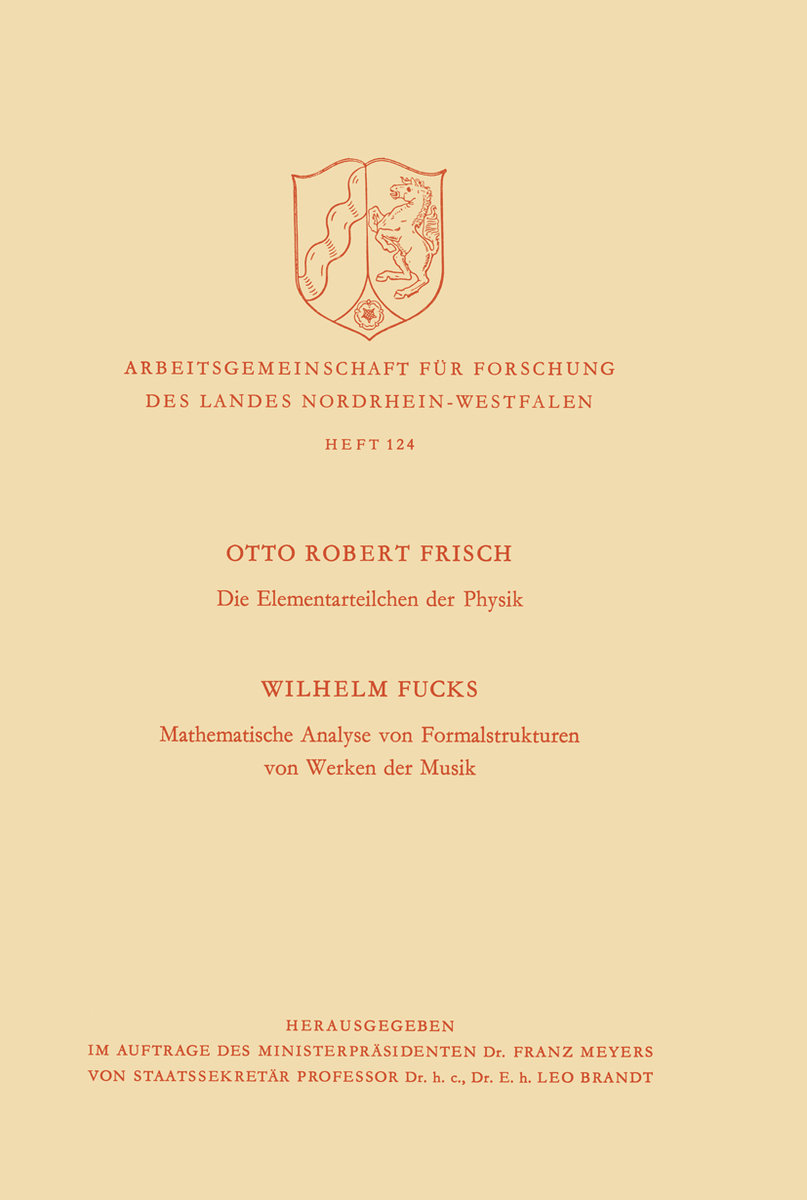 ARBEITSGEMEINSCHAFT FÜR FORSCHUNG
DES LANDES NORDRHEIN-WESTFALEN

HEFT 124

OTTO ROBERT FRISCH
Die Elementarteilchen der Physik

WILHELM FUCKS
Mathematische Analyse von Formalstrukturen von Werken der Musik

HERAUSGEGEBEN
IM AUFTRAGE DES MINISTERPRÄSIDENTEN Dr. FRANZ MEYERS
VON STAATSSEKRETÄR PROFESSOR Dr. h. c., Dr. E. h. LEO BRANDT